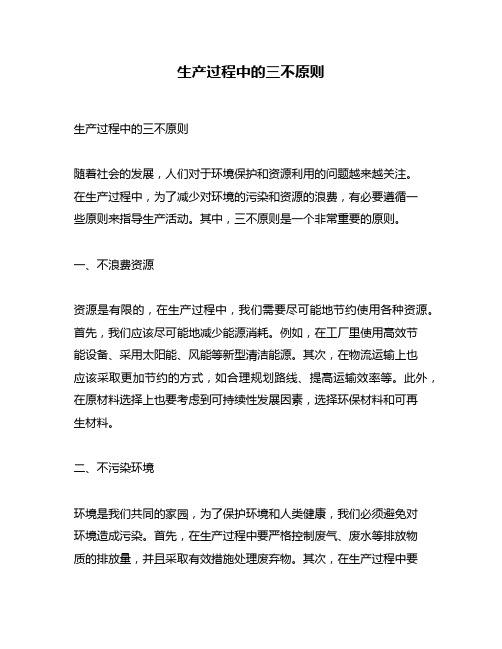 生产过程中的三不原则

生产过程中的三不原则

随着社会的发展，人们对于环境保护和资源利用的问题越来越关注。在生产过程中，为了减少对环境的污染和资源的浪费，有必要遵循一些原则来指导生产活动。其中，三不原则是一个非常重要的原则。

一、不浪费资源

资源是有限的，在生产过程中，我们需要尽可能地节约使用各种资源。首先，我们应该尽可能地减少能源消耗。例如，在工厂里使用高效节能设备、采用太阳能、风能等新型清洁能源。其次，在物流运输上也应该采取更加节约的方式，如合理规划路线、提高运输效率等。此外，在原材料选择上也要考虑到可持续性发展因素，选择环保材料和可再生材料。

二、不污染环境

环境是我们共同的家园，为了保护环境和人类健康，我们必须避免对环境造成污染。首先，在生产过程中要严格控制废气、废水等排放物质的排放量，并且采取有效措施处理废弃物。其次，在生产过程中要